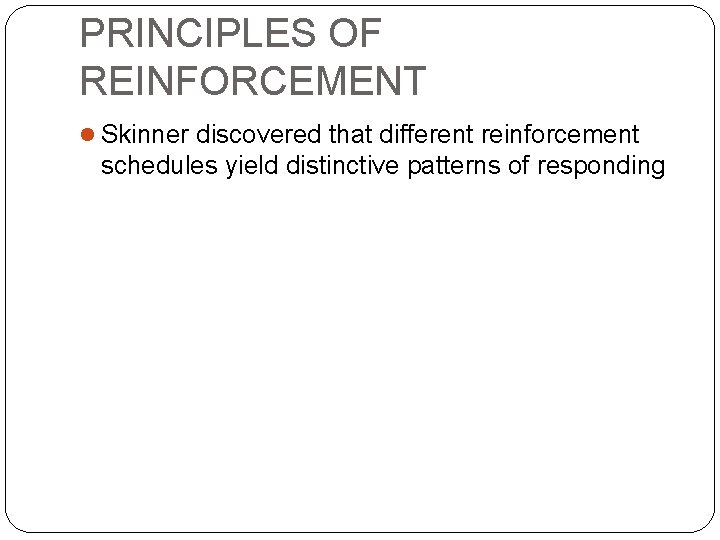 PRINCIPLES OF REINFORCEMENT

• Skinner discovered that different reinforcement schedules yield distinctive patterns of responding